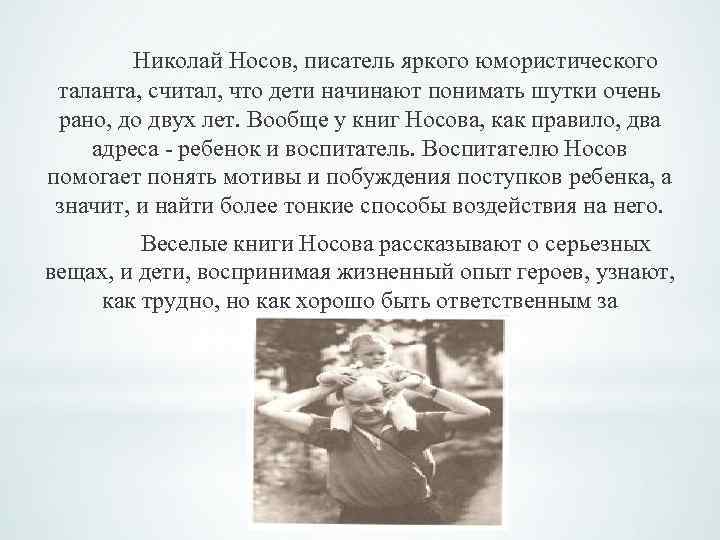 Николай Носов, писатель яркого юмористического таланта, считал, что дети начинают понимать шутки очень рано, до двух лет. Вообще у книг Носова, как правило, два адреса - ребенок и воспитатель. Воспитателю Носов помогает понять мотивы и побуждения поступков ребенка, а значит, и найти более тонкие способы воздействия на него.

Веселые книги Носова рассказывают о серьезных вещах, и дети, воспринимая жизненный опыт героев, узнают, как трудно, но как хорошо быть ответственным за